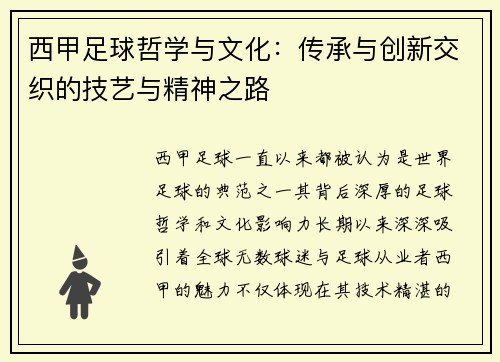 西甲足球哲学与文化：传承与创新交织的技艺与精神之路

西甲足球一直以来都被认为是世界足球的典范之一其背后深厚的足球哲学和文化影响力长期以来深深吸引着全球无数球迷与足球从业者西甲的魅力不仅体现在其技术精湛的